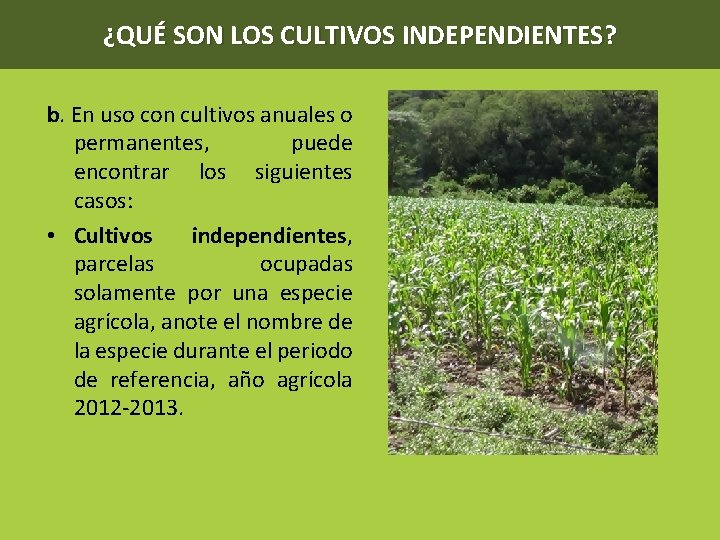 ¿QUÉ SON LOS CULTIVOS INDEPENDIENTES?

b. En uso con cultivos anuales o permanentes, puede encontrar los siguientes casos:

• Cultivos independientes, parcelas ocupadas solamente por una especie agrícola, anote el nombre de la especie durante el periodo de referencia, año agrícola 2012-2013.